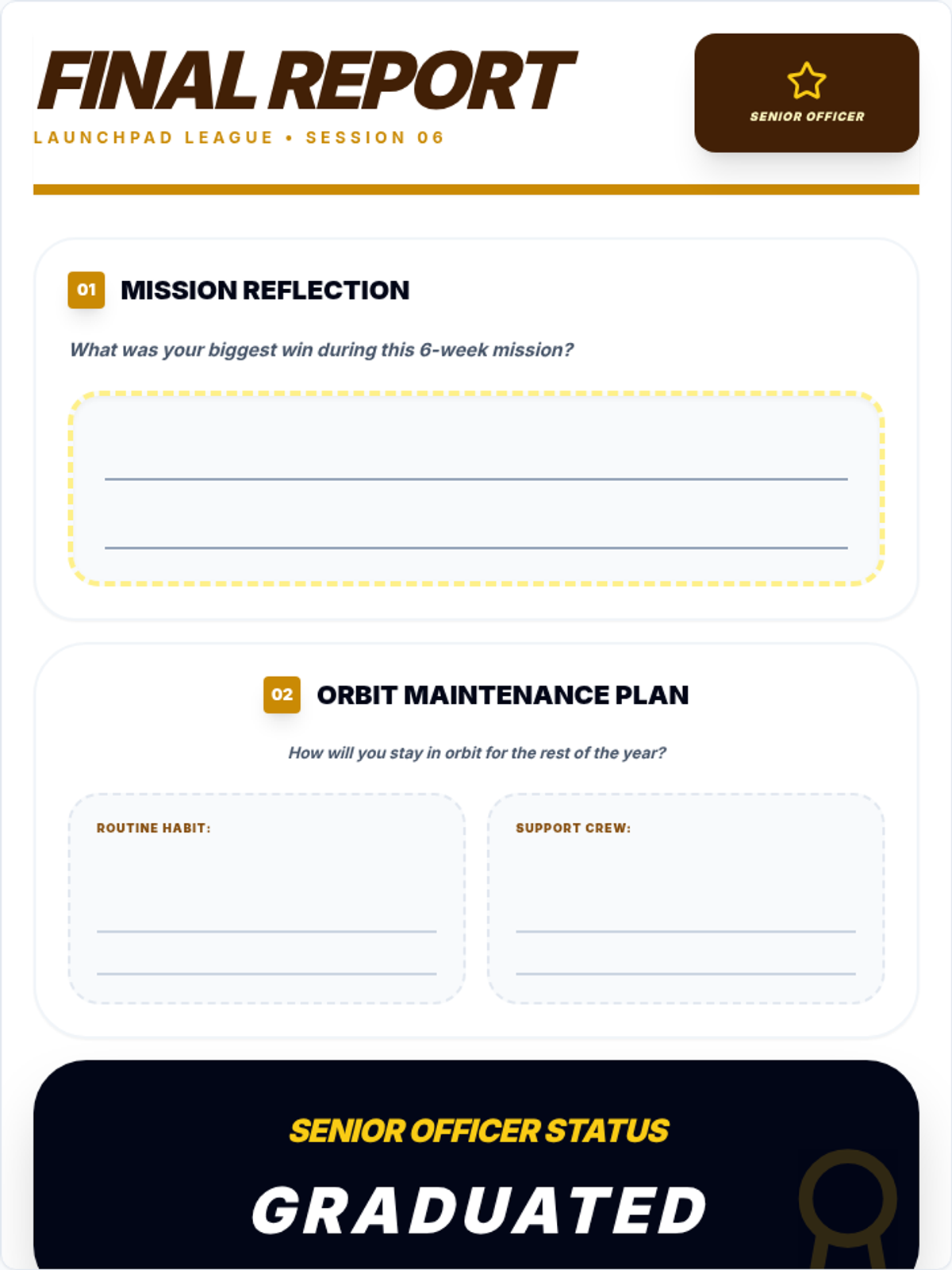 FINAL REPORT
LAUNCHPAD LEAGUE • SESSION 06

SENIOR OFFICER

01 MISSION REFLECTION

What was your biggest win during this 6-week mission?

02 ORBIT MAINTENANCE PLAN

How will you stay in orbit for the rest of the year?

ROUTINE HABIT:

SUPPORT CREW:

SENIOR OFFICER STATUS

GRADUATED